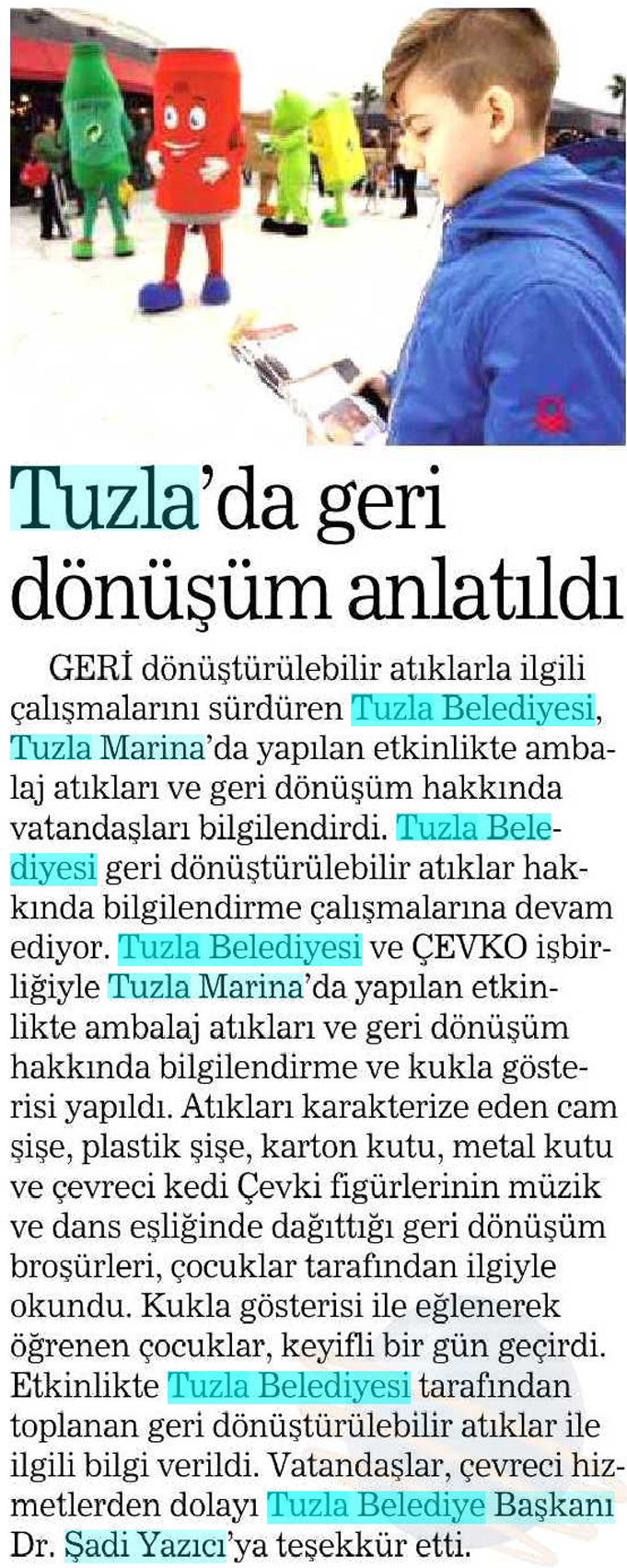 Tuzla'da geri dönüşüm anlatıldı

GERİ dönüştürülebilir atıklarla ilgili çalışmalarını sürdüren Tuzla Belediyesi, Tuzla Marina'da yapılan etkinlikte ambalaj atıkları ve geri dönüşüm hakkında vatandaşları bilgilendirdi. Tuzla Belediyesi geri dönüştürülebilir atıklar hakkında bilgilendirme çalışmalarına devam ediyor. Tuzla Belediyesi ve ÇEVKO işbirliğiyle Tuzla Marina'da yapılan etkinlikte ambalaj atıkları ve geri dönüşüm hakkında bilgilendirme ve kukla gösterisi yapıldı. Atıkları karakterize eden cam şişe, plastik şişe, karton kutu, metal kutu ve çevreci kedi Çevki figürlerinin müzik ve dans eşliğinde dağıttığı geri dönüşüm broşürleri, çocuklar tarafından ilgiyle okundu. Kukla gösterisi ile eğlenerek öğrenen çocuklar, keyifli bir gün geçirdi. Etkinlikte Tuzla Belediyesi tarafından toplanan geri dönüştürülebilir atıklar ile ilgili bilgi verildi. Vatandaşlar, çevreci hizmetlerden dolayı Tuzla Belediye Başkanı Dr. Şadi Yazıcı'ya teşekkür etti.